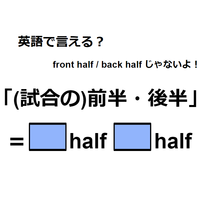 英語で言える？

front half / back half じゃないよ！

「(試合の)前半・後半」

＝ half half